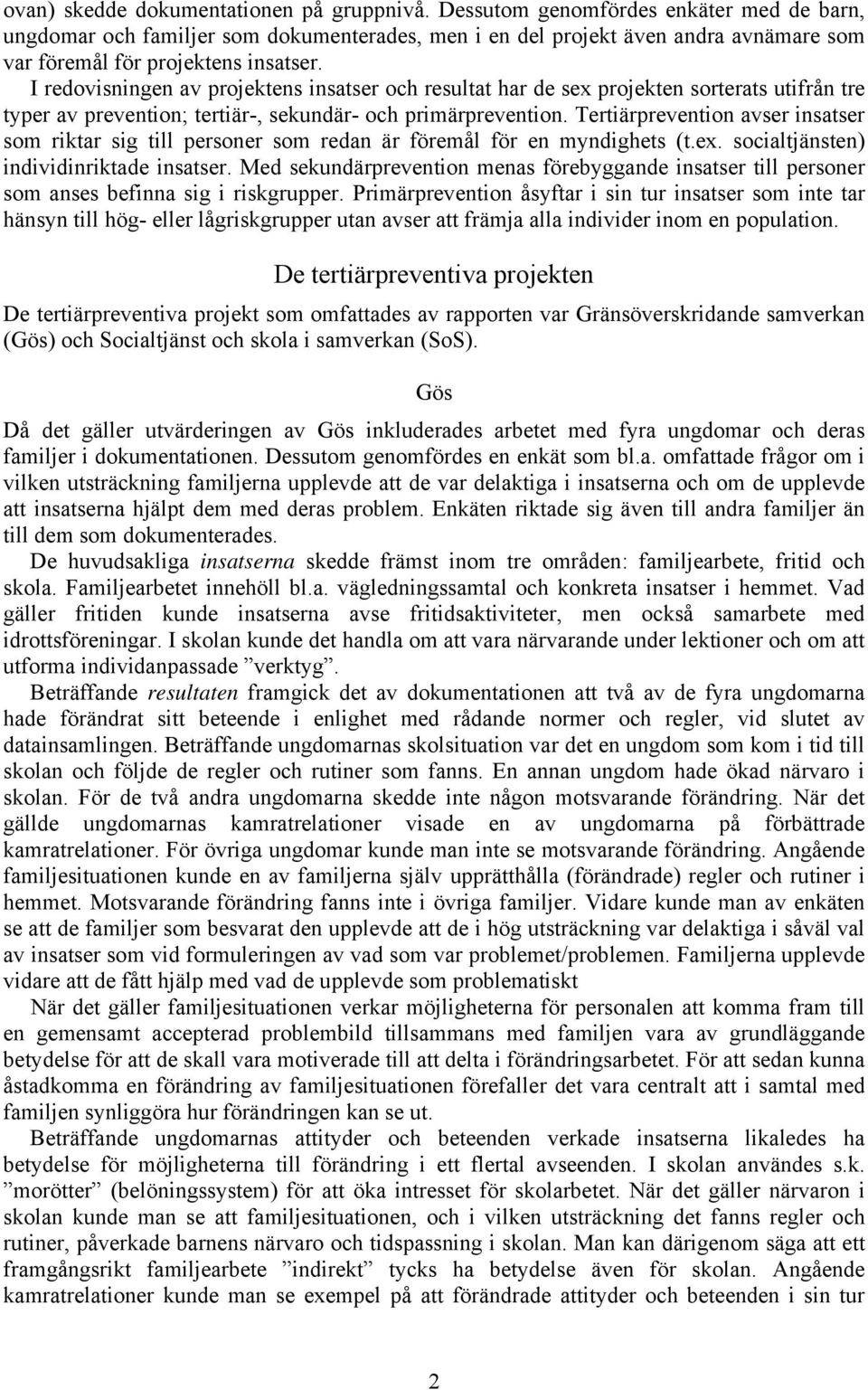 ovan) skedde dokumentationen på gruppnivå. Dessutom genomfördes enkäter med de barn, ungdomar och familjer som dokumenterades, men i en del projekt även andra avnämare som var föremål för projektens insatser.

I redovisningen av projektens insatser och resultat har de sex projekten sorterats utifrån tre typer av prevention; tertiär-, sekundär- och primärprevention. Tertiärprevention avser insatser som riktar sig till personer som redan är föremål för en myndighets (t.ex. socialtjänsten) individinriktade insatser. Med sekundärprevention menas förebyggande insatser till personer som anses befinna sig i riskgrupper. Primärprevention åsyftar i sin tur insatser som inte tar hänsyn till hög- eller lågriskgrupper utan avser att främja alla individer inom en population.

De tertiärpreventiva projekten

De tertiärpreventiva projekt som omfattades av rapporten var Gränsöverskridande samverkan (Gös) och Socialtjänst och skola i samverkan (SoS).

Gös

Då det gäller utvärderingen av Gös inkluderades arbetet med fyra ungdomar och deras familjer i dokumentationen. Dessutom genomfördes en enkät som bl.a. omfattade frågor om i vilken utsträckning familjerna upplevde att de var delaktiga i insatserna och om de upplevde att insatserna hjälpt dem med deras problem. Enkäten riktade sig även till andra familjer än till dem som dokumenterades.

De huvudsakliga insatserna skedde främst inom tre områden: familjearbete, fritid och skola. Familjearbetet innehöll bl.a. vägledningssamtal och konkreta insatser i hemmet. Vad gäller fritiden kunde insatserna avse fritidsaktiviteter, men också samarbete med idrottsföreningar. I skolan kunde det handla om att vara närvarande under lektioner och om att utforma individanpassade ”verktyg”.

Beträffande resultaten framgick det av dokumentationen att två av de fyra ungdomarna hade förändrat sitt beteende i enlighet med rådande normer och regler, vid slutet av datainsamlingen. Beträffande ungdomarnas skolsituation var det en ungdom som kom i tid till skolan och följde de regler och rutiner som fanns. En annan ungdom hade ökad närvaro i skolan. För de två andra ungdomarna skedde inte någon motsvarande förändring. När det gällde ungdomarnas kamratrelationer visade en av ungdomarna på förbättrade kamratrelationer. För övriga ungdomar kunde man inte se motsvarande förändring. Angående familjesituationen kunde en av familjerna själv upprätthålla (förändrade) regler och rutiner i hemmet. Motsvarande förändring fanns inte i övriga familjer. Vidare kunde man av enkäten se att de familjer som besvarat den upplevde att de i hög utsträckning var delaktiga i såväl val av insatser som vid formuleringen av vad som var problemet/problemen. Familjerna upplevde vidare att de fått hjälp med vad de upplevde som problematiskt

När det gäller familjesituationen verkar möjligheterna för personalen att komma fram till en gemensamt accepterad problembild tillsammans med familjen vara av grundläggande betydelse för att de skall vara motiverade till att delta i förändringsarbetet. För att sedan kunna åstadkomma en förändring av familjesituationen förefaller det vara centralt att i samtal med familjen synliggöra hur förändringen kan se ut.

Beträffande ungdomarnas attityder och beteenden verkade insatserna likaledes ha betydelse för möjligheterna till förändring i ett flertal avseenden. I skolan användes s.k. ”morötter” (belöningssystem) för att öka intresset för skolarbetet. När det gäller närvaron i skolan kunde man se att familjesituationen, och i vilken utsträckning det fanns regler och rutiner, påverkade barnens närvaro och tidspassning i skolan. Man kan därigenom säga att ett framgångsrikt familjearbete ”indirekt” tycks ha betydelse även för skolan. Angående kamratrelationer kunde man se exempel på att förändrade attityder och beteenden i sin tur

2